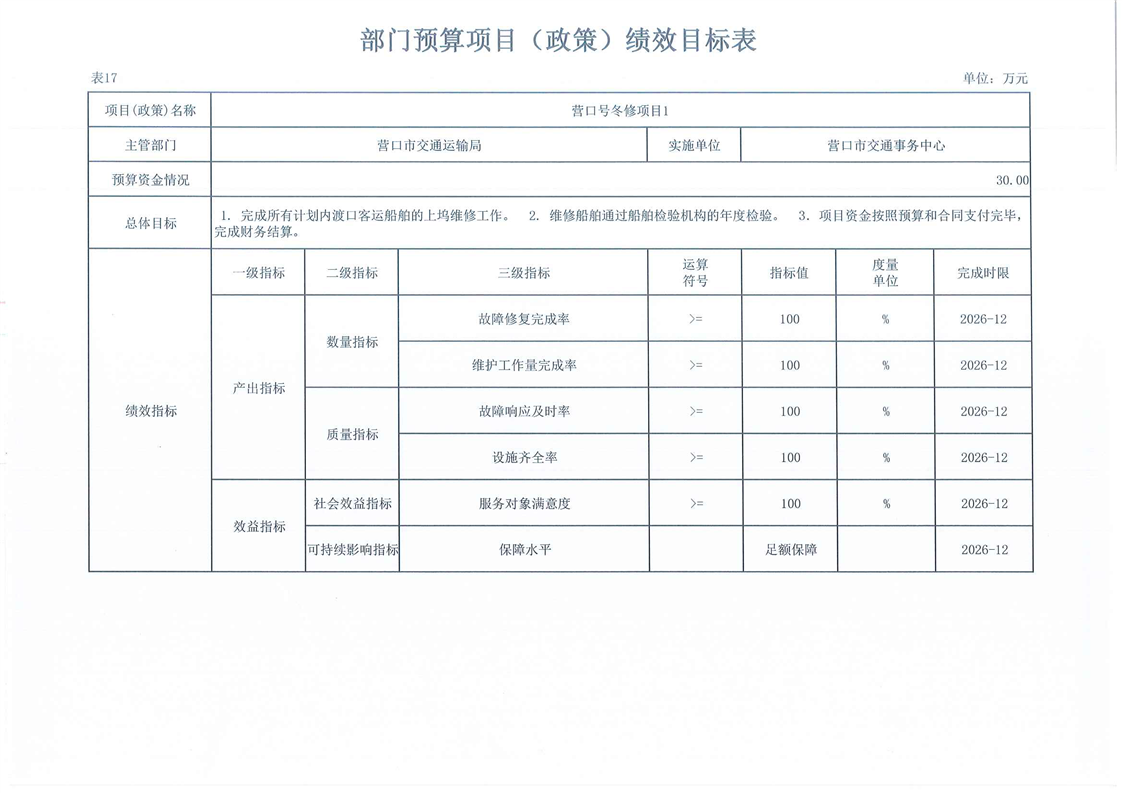 部门预算项目（政策）绩效目标表

表17

单位：万元

| 项目(政策)名称 | 营口号冬修项目1 | | | | | | |
|---|---|---|---|---|---|---|---|
| 主管部门 | 营口市交通运输局 | | | 实施单位 | 营口市交通事务中心 | | |
| 预算资金情况 | 30.00 | | | | | | |
| 总体目标 | 1. 完成所有计划内渡口客运船舶的上坞维修工作。 2. 维修船舶通过船舶检验机构的年度检验。 3. 项目资金按照预算和合同支付完毕，完成财务结算。 | | | | | | |
| 绩效指标 | 一级指标 | 二级指标 | 三级指标 | 运算符号 | 指标值 | 度量单位 | 完成时限 |
| | 产出指标 | 数量指标 | 故障修复完成率 | >= | 100 | % | 2026-12 |
| | | | 维护工作量完成率 | >= | 100 | % | 2026-12 |
| | | 质量指标 | 故障响应及时率 | >= | 100 | % | 2026-12 |
| | | | 设施齐全率 | >= | 100 | % | 2026-12 |
| | 效益指标 | 社会效益指标 | 服务对象满意度 | >= | 100 | % | 2026-12 |
| | | 可持续影响指标 | 保障水平 | | 足额保障 | | 2026-12 |